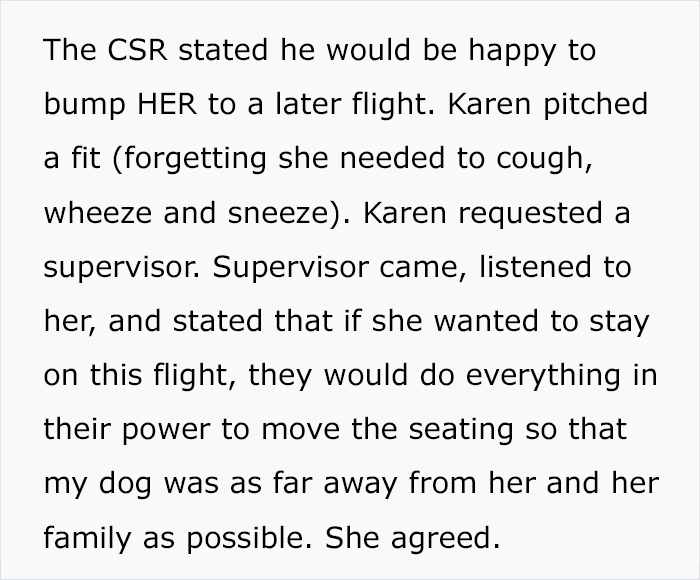 The CSR stated he would be happy to bump HER to a later flight. Karen pitched a fit (forgetting she needed to cough, wheeze and sneeze). Karen requested a supervisor. Supervisor came, listened to her, and stated that if she wanted to stay on this flight, they would do everything in their power to move the seating so that my dog was as far away from her and her family as possible. She agreed.